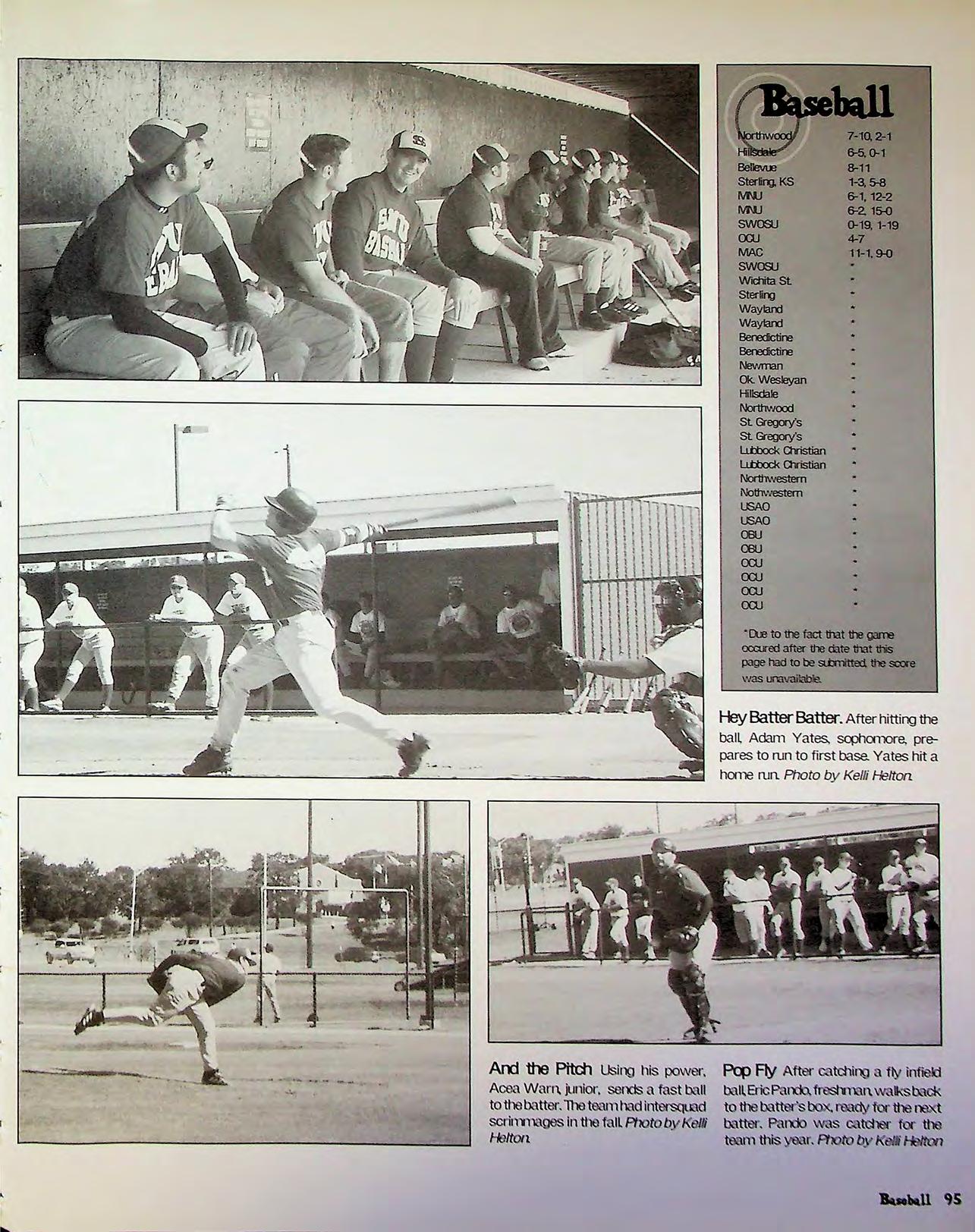 Baseball

| | |
|---|---|
| Northwood | 7-10, 2-1 |
| Hillsdale | 6-5, 0-1 |
| Bellevue | 8-11 |
| Sterling, KS | 1-3, 5-8 |
| MNU | 6-1, 12-2 |
| MNU | 6-2, 15-0 |
| SWOSU | 0-19, 1-19 |
| OCU | 4-7 |
| MAC | 11-1, 9-0 |
| SWOSU | * |
| Wichita St. | * |
| Sterling | * |
| Wayland | * |
| Wayland | * |
| Benedictine | * |
| Benedictine | * |
| Newman | * |
| Ok. Wesleyan | * |
| Hillsdale | * |
| Northwood | * |
| St. Gregory's | * |
| St. Gregory's | * |
| Lubbock Christian | * |
| Lubbock Christian | * |
| Northwestern | * |
| Nothwestern | * |
| USAO | * |
| USAO | * |
| OBU | * |
| OBU | * |
| OCU | * |
| OCU | * |
| OCU | * |
| OCU | * |

*Due to the fact that the game occured after the date that this page had to be submitted, the score was unavailable.

Hey Batter Batter. After hitting the ball, Adam Yates, sophomore, prepares to run to first base. Yates hit a home run. Photo by Kelli Helton.

And the Pitch Using his power, Acea Warn, junior, sends a fast ball to the batter. The team had intersquad scrimmages in the fall. Photo by Kelli Helton.

Pop Fly After catching a fly infield ball, Eric Pando, freshman, walks back to the batter's box, ready for the next batter. Pando was catcher for the team this year. Photo by Kelli Helton

Baseball 95